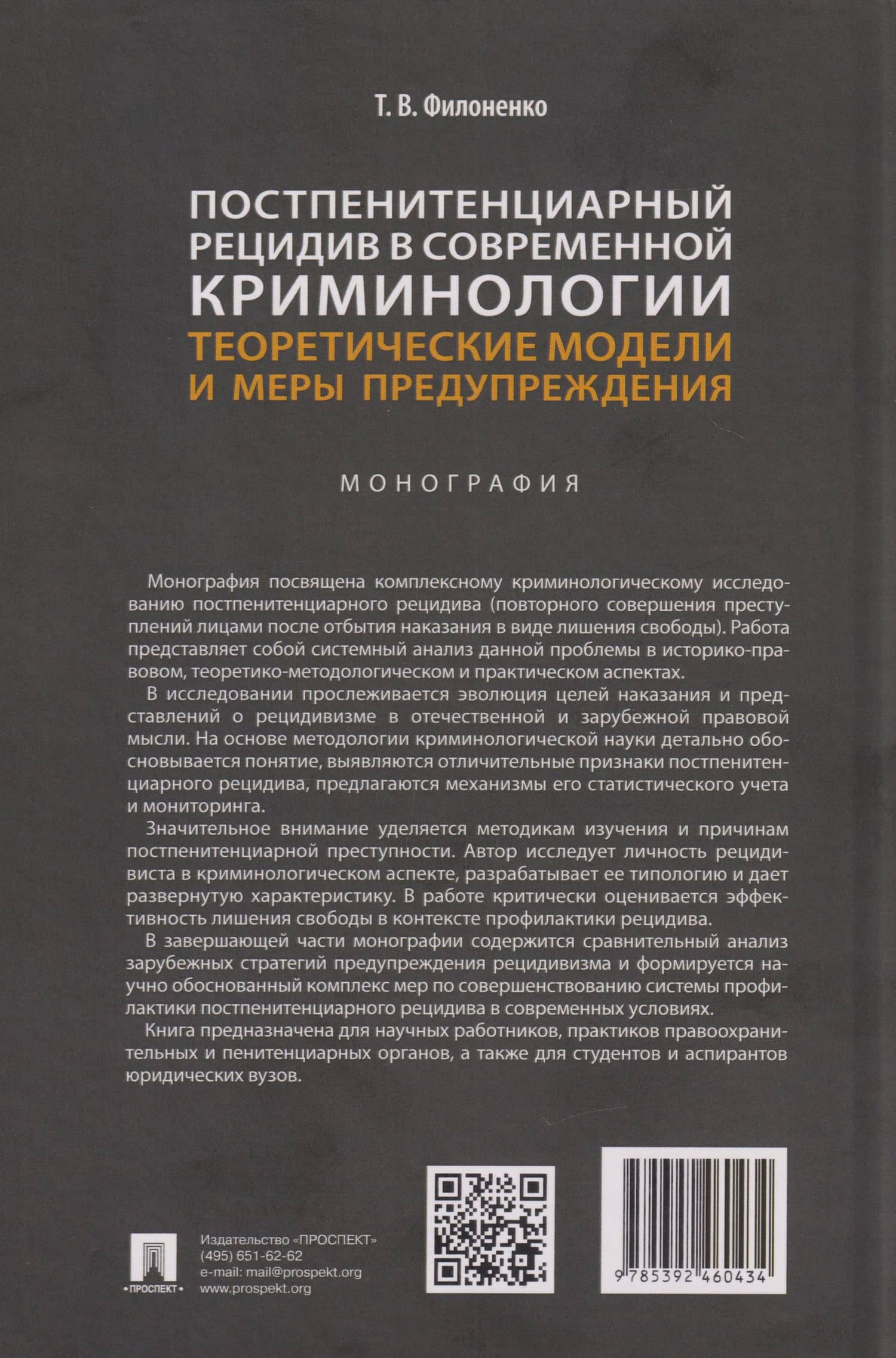 Т. В. Филоненко

ПОСТПЕНИТЕНЦИАРНЫЙ РЕЦИДИВ В СОВРЕМЕННОЙ КРИМИНОЛОГИИ
ТЕОРЕТИЧЕСКИЕ МОДЕЛИ И МЕРЫ ПРЕДУПРЕЖДЕНИЯ

МОНОГРАФИЯ

Монография посвящена комплексному криминологическому исследованию постпенитенциарного рецидива (повторного совершения преступлений лицами после отбытия наказания в виде лишения свободы). Работа представляет собой системный анализ данной проблемы в историко-правовом, теоретико-методологическом и практическом аспектах.

В исследовании прослеживается эволюция целей наказания и представлений о рецидивизме в отечественной и зарубежной правовой мысли. На основе методологии криминологической науки детально обосновывается понятие, выявляются отличительные признаки постпенитенциарного рецидива, предлагаются механизмы его статистического учета и мониторинга.

Значительное внимание уделяется методикам изучения и причинам постпенитенциарной преступности. Автор исследует личность рецидивиста в криминологическом аспекте, разрабатывает ее типологию и дает развернутую характеристику. В работе критически оценивается эффективность лишения свободы в контексте профилактики рецидива.

В завершающей части монографии содержится сравнительный анализ зарубежных стратегий предупреждения рецидивизма и формируется научно обоснованный комплекс мер по совершенствованию системы профилактики постпенитенциарного рецидива в современных условиях.

Книга предназначена для научных работников, практиков правоохранительных и пенитенциарных органов, а также для студентов и аспирантов юридических вузов.

•ПРОСПЕКТ•

Издательство «ПРОСПЕКТ»
(495) 651-62-62
e-mail: mail@prospekt.org
www.prospekt.org

9 785392 460434